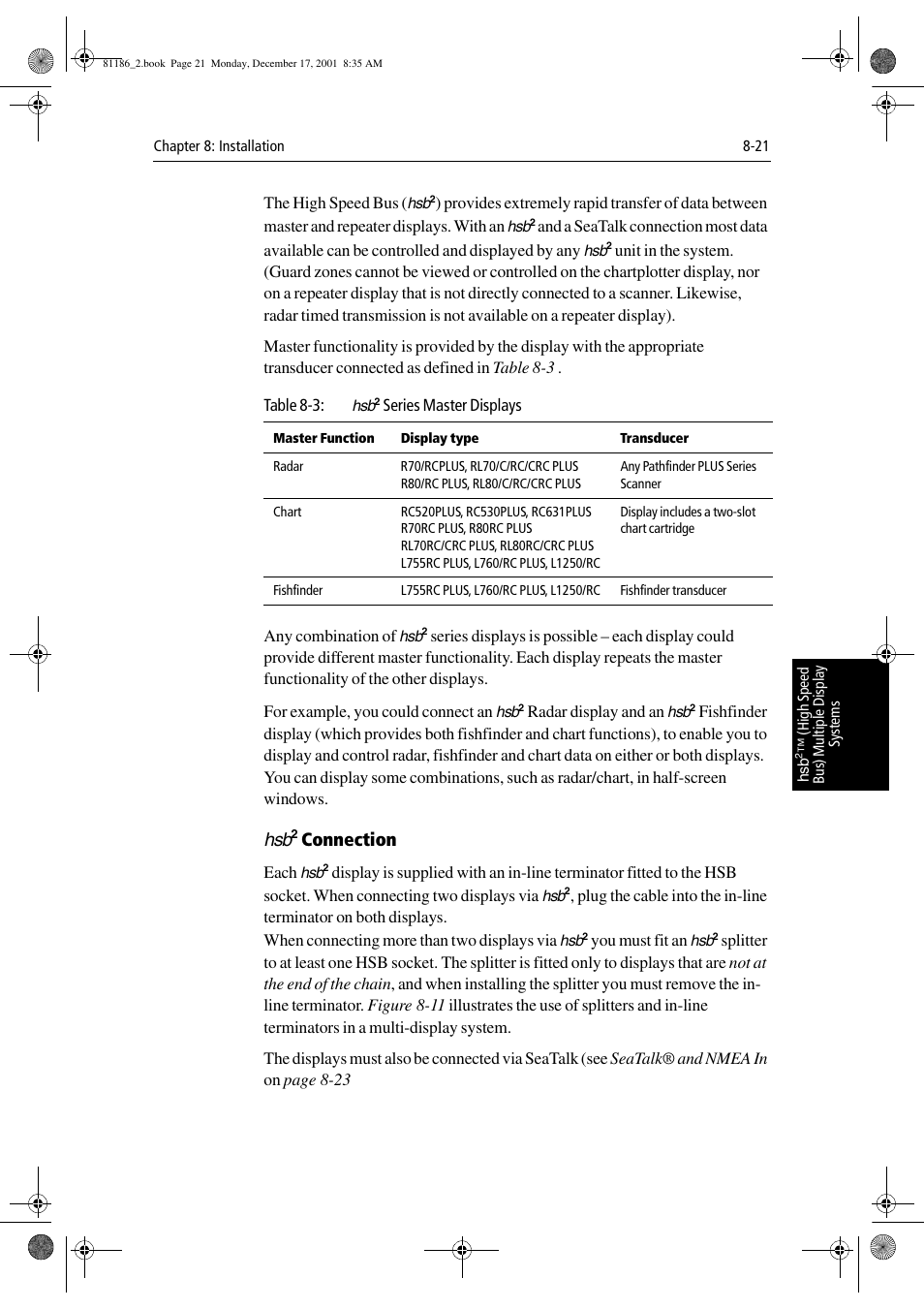 81186_2.book Page 21 Monday, December 17, 2001 8:35 AM

Chapter 8: Installation 8-21

The High Speed Bus (hsb$^2$) provides extremely rapid transfer of data between master and repeater displays. With an hsb$^2$ and a SeaTalk connection most data available can be controlled and displayed by any hsb$^2$ unit in the system. (Guard zones cannot be viewed or controlled on the chartplotter display, nor on a repeater display that is not directly connected to a scanner. Likewise, radar timed transmission is not available on a repeater display).

Master functionality is provided by the display with the appropriate transducer connected as defined in Table 8-3 .

Table 8-3: hsb$^2$ Series Master Displays

| Master Function | Display type | Transducer |
|---|---|---|
| Radar | R70/RCPLUS, RL70/C/RC/CRC PLUS R80/RC PLUS, RL80/C/RC/CRC PLUS | Any Pathfinder PLUS Series Scanner |
| Chart | RC520PLUS, RC530PLUS, RC631PLUS R70RC PLUS, R80RC PLUS RL70RC/CRC PLUS, RL80RC/CRC PLUS L755RC PLUS, L760/RC PLUS, L1250/RC | Display includes a two-slot chart cartridge |
| Fishfinder | L755RC PLUS, L760/RC PLUS, L1250/RC | Fishfinder transducer |

Any combination of hsb$^2$ series displays is possible – each display could provide different master functionality. Each display repeats the master functionality of the other displays.

For example, you could connect an hsb$^2$ Radar display and an hsb$^2$ Fishfinder display (which provides both fishfinder and chart functions), to enable you to display and control radar, fishfinder and chart data on either or both displays. You can display some combinations, such as radar/chart, in half-screen windows.

hsb$^2$ Connection

Each hsb$^2$ display is supplied with an in-line terminator fitted to the HSB socket. When connecting two displays via hsb$^2$, plug the cable into the in-line terminator on both displays.
When connecting more than two displays via hsb$^2$ you must fit an hsb$^2$ splitter to at least one HSB socket. The splitter is fitted only to displays that are not at the end of the chain, and when installing the splitter you must remove the in-line terminator. Figure 8-11 illustrates the use of splitters and in-line terminators in a multi-display system.

The displays must also be connected via SeaTalk (see SeaTalk® and NMEA In on page 8-23

hsb$^{2™}$ (High Speed Bus) Multiple Display Systems